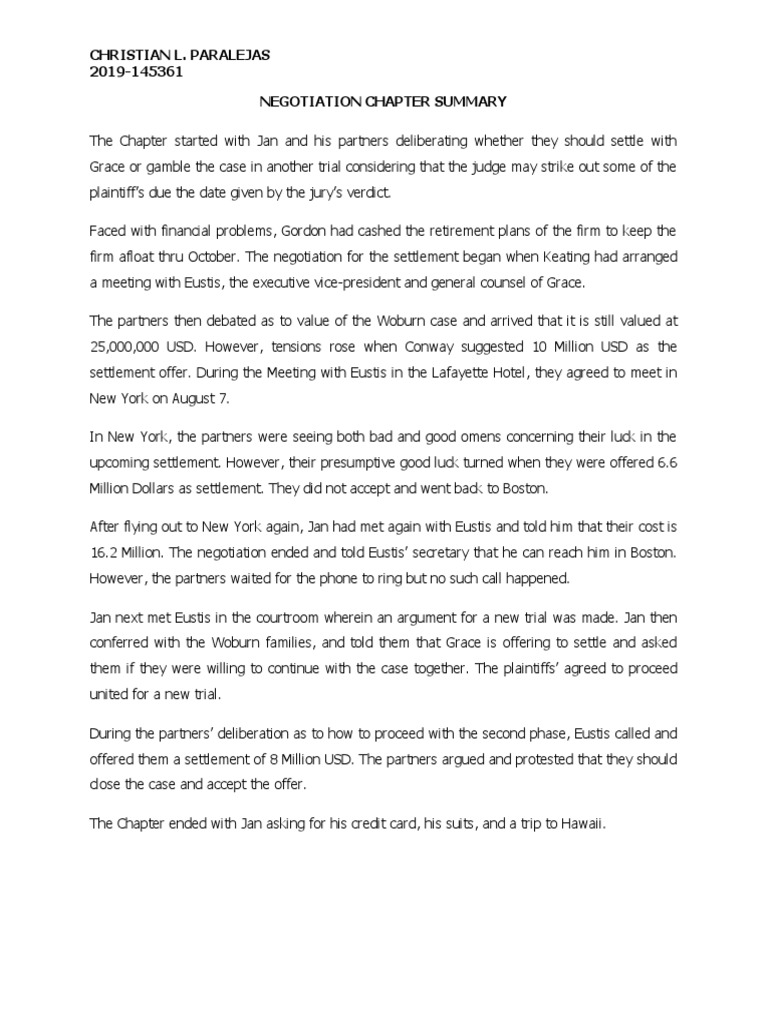 CHRISTIAN L. PARALEJAS
2019-145361

NEGOTIATION CHAPTER SUMMARY

The Chapter started with Jan and his partners deliberating whether they should settle with Grace or gamble the case in another trial considering that the judge may strike out some of the plaintiff's due the date given by the jury's verdict.

Faced with financial problems, Gordon had cashed the retirement plans of the firm to keep the firm afloat thru October. The negotiation for the settlement began when Keating had arranged a meeting with Eustis, the executive vice-president and general counsel of Grace.

The partners then debated as to value of the Woburn case and arrived that it is still valued at 25,000,000 USD. However, tensions rose when Conway suggested 10 Million USD as the settlement offer. During the Meeting with Eustis in the Lafayette Hotel, they agreed to meet in New York on August 7.

In New York, the partners were seeing both bad and good omens concerning their luck in the upcoming settlement. However, their presumptive good luck turned when they were offered 6.6 Million Dollars as settlement. They did not accept and went back to Boston.

After flying out to New York again, Jan had met again with Eustis and told him that their cost is 16.2 Million. The negotiation ended and told Eustis' secretary that he can reach him in Boston. However, the partners waited for the phone to ring but no such call happened.

Jan next met Eustis in the courtroom wherein an argument for a new trial was made. Jan then conferred with the Woburn families, and told them that Grace is offering to settle and asked them if they were willing to continue with the case together. The plaintiffs' agreed to proceed united for a new trial.

During the partners' deliberation as to how to proceed with the second phase, Eustis called and offered them a settlement of 8 Million USD. The partners argued and protested that they should close the case and accept the offer.

The Chapter ended with Jan asking for his credit card, his suits, and a trip to Hawaii.